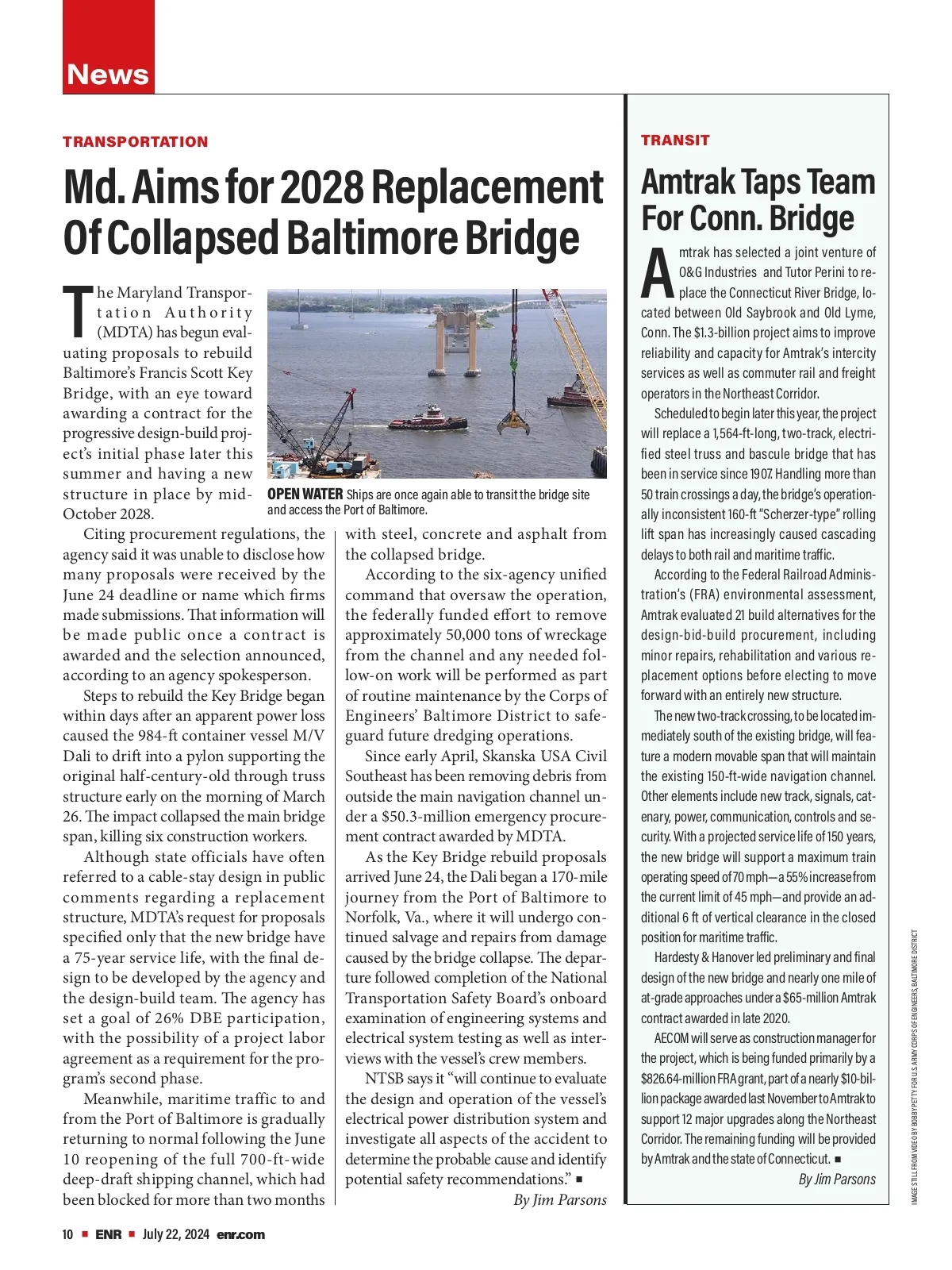 News

TRANSPORTATION

Md. Aims for 2028 Replacement Of Collapsed Baltimore Bridge

The Maryland Transportation Authority (MDTA) has begun evaluating proposals to rebuild Baltimore's Francis Scott Key Bridge, with an eye toward awarding a contract for the progressive design-build project's initial phase later this summer and having a new structure in place by mid-October 2028.

OPEN WATER Ships are once again able to transit the bridge site and access the Port of Baltimore.

Citing procurement regulations, the agency said it was unable to disclose how many proposals were received by the June 24 deadline or name which firms made submissions. That information will be made public once a contract is awarded and the selection announced, according to an agency spokesperson.

Steps to rebuild the Key Bridge began within days after an apparent power loss caused the 984-ft container vessel M/V Dali to drift into a pylon supporting the original half-century-old through truss structure early on the morning of March 26. The impact collapsed the main bridge span, killing six construction workers.

Although state officials have often referred to a cable-stay design in public comments regarding a replacement structure, MDTA's request for proposals specified only that the new bridge have a 75-year service life, with the final design to be developed by the agency and the design-build team. The agency has set a goal of 26% DBE participation, with the possibility of a project labor agreement as a requirement for the program's second phase.

Meanwhile, maritime traffic to and from the Port of Baltimore is gradually returning to normal following the June 10 reopening of the full 700-ft-wide deep-draft shipping channel, which had been blocked for more than two months with steel, concrete and asphalt from the collapsed bridge.

According to the six-agency unified command that oversaw the operation, the federally funded effort to remove approximately 50,000 tons of wreckage from the channel and any needed follow-on work will be performed as part of routine maintenance by the Corps of Engineers' Baltimore District to safeguard future dredging operations.

Since early April, Skanska USA Civil Southeast has been removing debris from outside the main navigation channel under a $50.3-million emergency procurement contract awarded by MDTA.

As the Key Bridge rebuild proposals arrived June 24, the Dali began a 170-mile journey from the Port of Baltimore to Norfolk, Va., where it will undergo continued salvage and repairs from damage caused by the bridge collapse. The departure followed completion of the National Transportation Safety Board's onboard examination of engineering systems and electrical system testing as well as interviews with the vessel's crew members.

NTSB says it "will continue to evaluate the design and operation of the vessel's electrical power distribution system and investigate all aspects of the accident to determine the probable cause and identify potential safety recommendations." ■

By Jim Parsons

TRANSIT

Amtrak Taps Team For Conn. Bridge

Amtrak has selected a joint venture of O&G Industries and Tutor Perini to replace the Connecticut River Bridge, located between Old Saybrook and Old Lyme, Conn. The $1.3-billion project aims to improve reliability and capacity for Amtrak's intercity services as well as commuter rail and freight operators in the Northeast Corridor.

Scheduled to begin later this year, the project will replace a 1,564-ft-long, two-track, electrified steel truss and bascule bridge that has been in service since 1907. Handling more than 50 train crossings a day, the bridge's operationally inconsistent 160-ft "Scherzer-type" rolling lift span has increasingly caused cascading delays to both rail and maritime traffic.

According to the Federal Railroad Administration's (FRA) environmental assessment, Amtrak evaluated 21 build alternatives for the design-bid-build procurement, including minor repairs, rehabilitation and various replacement options before electing to move forward with an entirely new structure.

The new two-track crossing, to be located immediately south of the existing bridge, will feature a modern movable span that will maintain the existing 150-ft-wide navigation channel. Other elements include new track, signals, catenary, power, communication, controls and security. With a projected service life of 150 years, the new bridge will support a maximum train operating speed of 70 mph—a 55% increase from the current limit of 45 mph—and provide an additional 6 ft of vertical clearance in the closed position for maritime traffic.

Hardesty & Hanover led preliminary and final design of the new bridge and nearly one mile of at-grade approaches under a $65-million Amtrak contract awarded in late 2020.

AECOM will serve as construction manager for the project, which is being funded primarily by a $826.64-million FRA grant, part of a nearly $10-billion package awarded last November to Amtrak to support 12 major upgrades along the Northeast Corridor. The remaining funding will be provided by Amtrak and the state of Connecticut. ■

By Jim Parsons

IMAGE STILL FROM VIDEO BY BOBBY PETTY FOR U.S. ARMY CORPS OF ENGINEERS, BALTIMORE DISTRICT

10 ■ ENR ■ July 22, 2024 enr.com